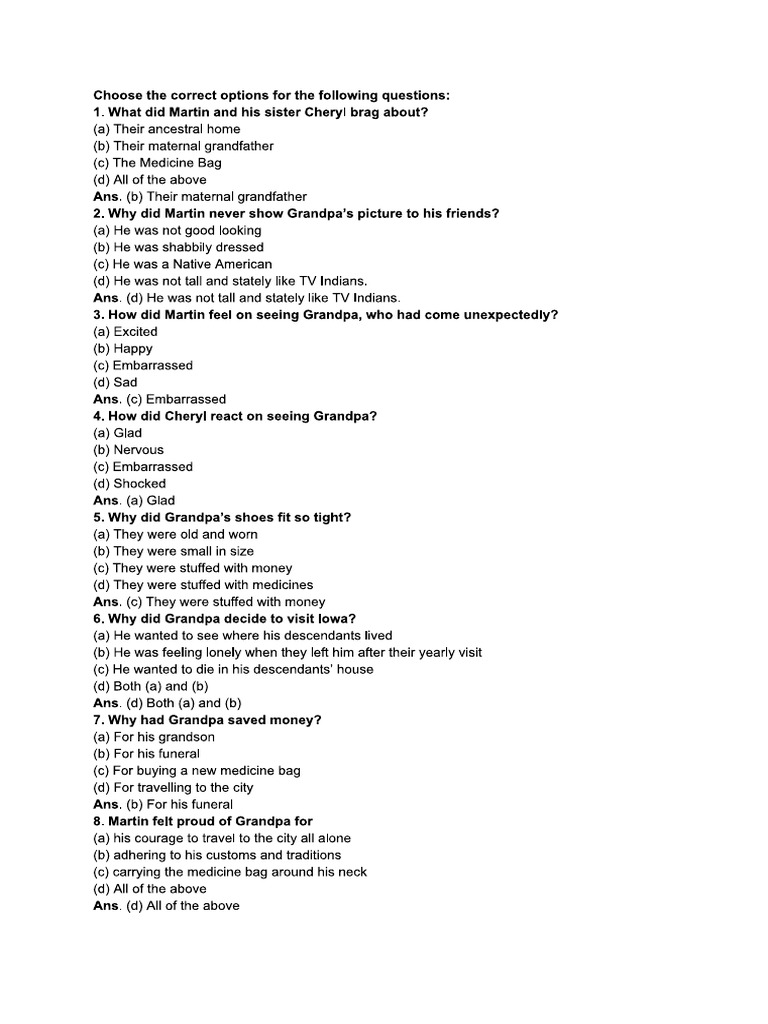 Choose the correct options for the following questions:
1. What did Martin and his sister Cheryl brag about?
(a) Their ancestral home
(b) Their maternal grandfather
(c) The Medicine Bag
(d) All of the above
Ans. (b) Their maternal grandfather
2. Why did Martin never show Grandpa's picture to his friends?
(a) He was not good looking
(b) He was shabbily dressed
(c) He was a Native American
(d) He was not tall and stately like TV Indians.
Ans. (d) He was not tall and stately like TV Indians.
3. How did Martin feel on seeing Grandpa, who had come unexpectedly?
(a) Excited
(b) Happy
(c) Embarrassed
(d) Sad
Ans. (c) Embarrassed
4. How did Cheryl react on seeing Grandpa?
(a) Glad
(b) Nervous
(c) Embarrassed
(d) Shocked
Ans. (a) Glad
5. Why did Grandpa's shoes fit so tight?
(a) They were old and worn
(b) They were small in size
(c) They were stuffed with money
(d) They were stuffed with medicines
Ans. (c) They were stuffed with money
6. Why did Grandpa decide to visit Iowa?
(a) He wanted to see where his descendants lived
(b) He was feeling lonely when they left him after their yearly visit
(c) He wanted to die in his descendants' house
(d) Both (a) and (b)
Ans. (d) Both (a) and (b)
7. Why had Grandpa saved money?
(a) For his grandson
(b) For his funeral
(c) For buying a new medicine bag
(d) For travelling to the city
Ans. (b) For his funeral
8. Martin felt proud of Grandpa for
(a) his courage to travel to the city all alone
(b) adhering to his customs and traditions
(c) carrying the medicine bag around his neck
(d) All of the above
Ans. (d) All of the above